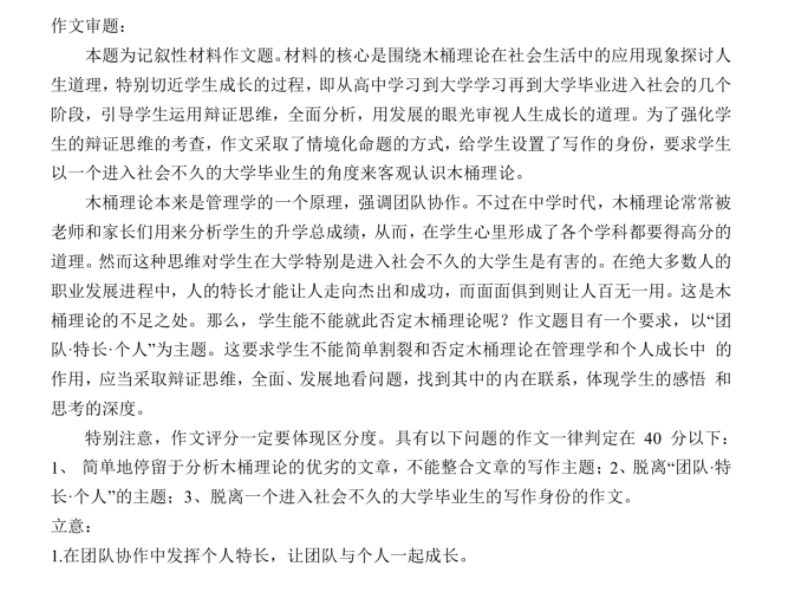 作文审题：

本题为记叙性材料作文题。材料的核心是围绕木桶理论在社会生活中的应用现象探讨人生道理，特别切近学生成长的过程，即从高中学习到大学学习再到大学毕业进入社会的几个阶段，引导学生运用辩证思维，全面分析，用发展的眼光审视人生成长的道理。为了强化学生的辩证思维的考查，作文采取了情境化命题的方式，给学生设置了写作的身份，要求学生以一个进入社会不久的大学毕业生的角度来客观认识木桶理论。

木桶理论本来是管理学的一个原理，强调团队协作。不过在中学时代，木桶理论常常被老师和家长们用来分析学生的升学总成绩，从而，在学生心里形成了各个学科都要得高分的道理。然而这种思维对学生在大学特别是进入社会不久的大学生是有害的。在绝大多数人的职业发展进程中，人的特长才能让人走向杰出和成功，而面面俱到则让人百无一用。这是木桶理论的不足之处。那么，学生能不能就此否定木桶理论呢？作文题目有一个要求，以“团队·特长·个人”为主题。这要求学生不能简单割裂和否定木桶理论在管理学和个人成长中 的作用，应当采取辩证思维，全面、发展地看问题，找到其中的内在联系，体现学生的感悟 和思考的深度。

特别注意，作文评分一定要体现区分度。具有以下问题的作文一律判定在 40 分以下：1、 简单地停留于分析木桶理论的优劣的文章，不能整合文章的写作主题；2、脱离“团队·特长·个人”的主题；3、脱离一个进入社会不久的大学毕业生的写作身份的作文。

立意：

1.在团队协作中发挥个人特长，让团队与个人一起成长。